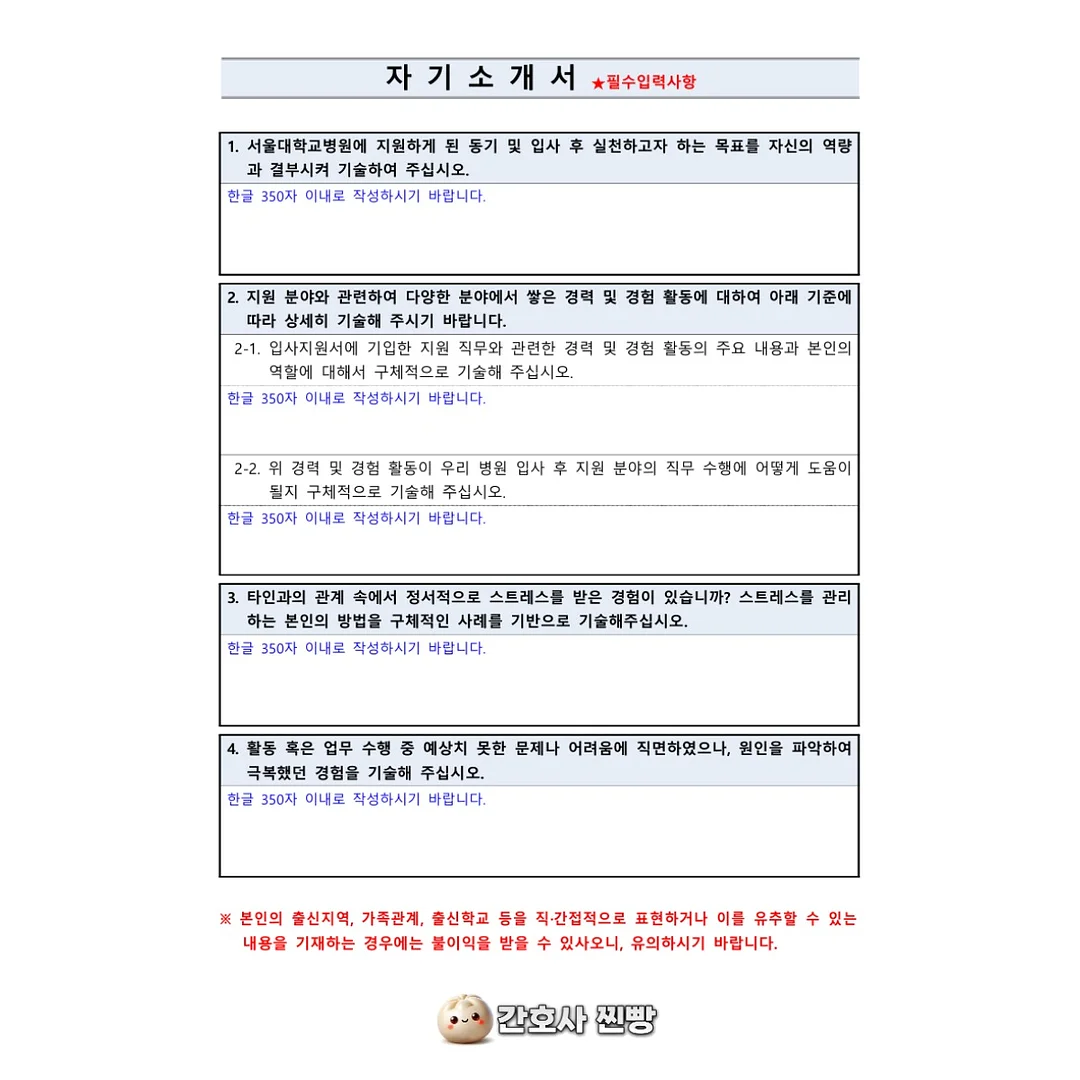 자 기 소 개 서 ★필수입력사항

1. 서울대학교병원에 지원하게 된 동기 및 입사 후 실천하고자 하는 목표를 자신의 역량과 결부시켜 기술하여 주십시오.

한글 350자 이내로 작성하시기 바랍니다.

2. 지원 분야와 관련하여 다양한 분야에서 쌓은 경력 및 경험 활동에 대하여 아래 기준에 따라 상세히 기술해 주시기 바랍니다.

2-1. 입사지원서에 기입한 지원 직무와 관련한 경력 및 경험 활동의 주요 내용과 본인의 역할에 대해서 구체적으로 기술해 주십시오.

한글 350자 이내로 작성하시기 바랍니다.

2-2. 위 경력 및 경험 활동이 우리 병원 입사 후 지원 분야의 직무 수행에 어떻게 도움이 될지 구체적으로 기술해 주십시오.

한글 350자 이내로 작성하시기 바랍니다.

3. 타인과의 관계 속에서 정서적으로 스트레스를 받은 경험이 있습니까? 스트레스를 관리하는 본인의 방법을 구체적인 사례를 기반으로 기술해주십시오.

한글 350자 이내로 작성하시기 바랍니다.

4. 활동 혹은 업무 수행 중 예상치 못한 문제나 어려움에 직면하였으나, 원인을 파악하여 극복했던 경험을 기술해 주십시오.

한글 350자 이내로 작성하시기 바랍니다.

※ 본인의 출신지역, 가족관계, 출신학교 등을 직·간접적으로 표현하거나 이를 유추할 수 있는 내용을 기재하는 경우에는 불이익을 받을 수 있사오니, 유의하시기 바랍니다.

간호사 찐빵